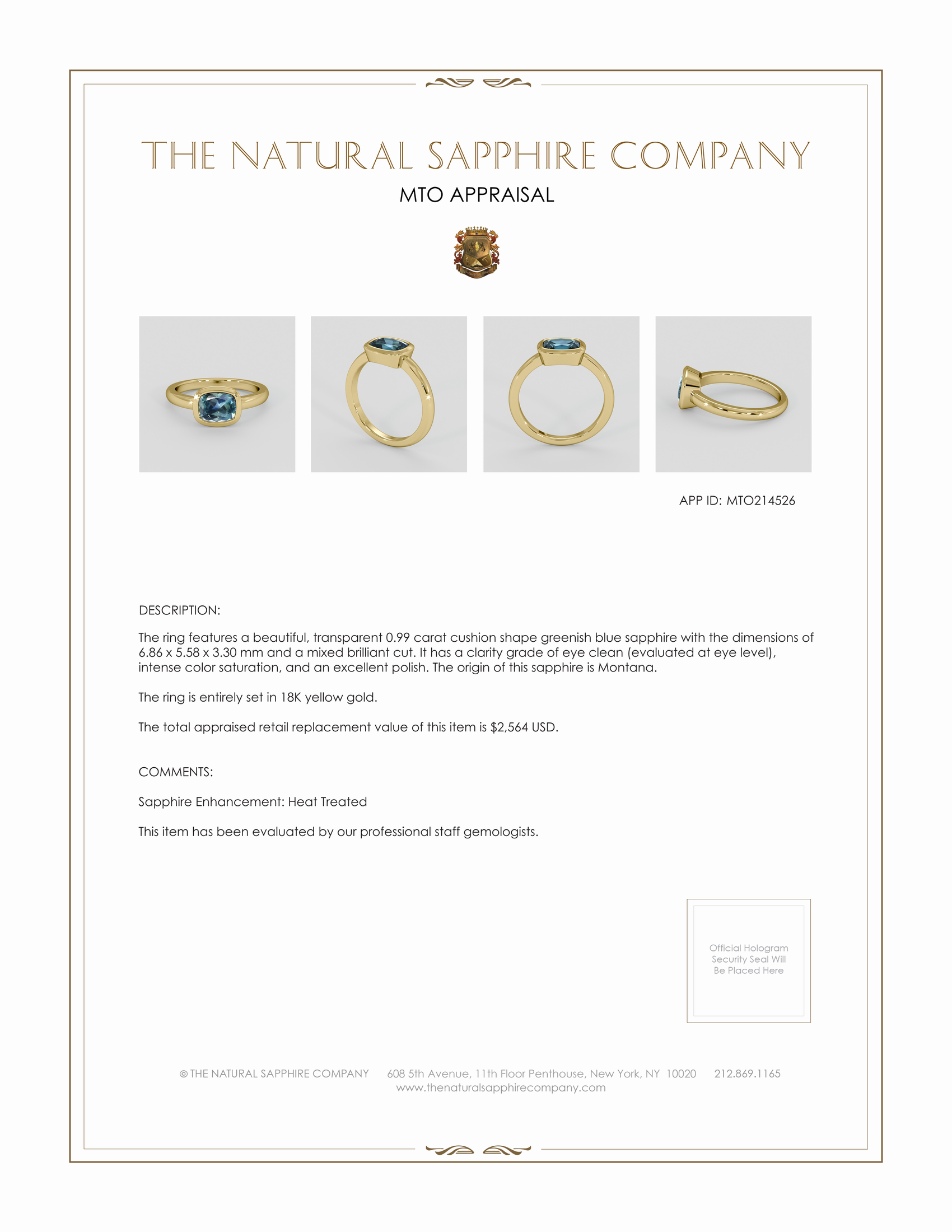 THE NATURAL SAPPHIRE COMPANY

MTO APPRAISAL

APP ID: MTO214526

DESCRIPTION:

The ring features a beautiful, transparent 0.99 carat cushion shape greenish blue sapphire with the dimensions of 6.86 x 5.58 x 3.30 mm and a mixed brilliant cut. It has a clarity grade of eye clean (evaluated at eye level), intense color saturation, and an excellent polish. The origin of this sapphire is Montana.

The ring is entirely set in 18K yellow gold.

The total appraised retail replacement value of this item is $2,564 USD.

COMMENTS:

Sapphire Enhancement: Heat Treated

This item has been evaluated by our professional staff gemologists.

Official Hologram Security Seal Will Be Placed Here

© THE NATURAL SAPPHIRE COMPANY 608 5th Avenue, 11th Floor Penthouse, New York, NY 10020 212.869.1165
www.thenaturalsapphirecompany.com